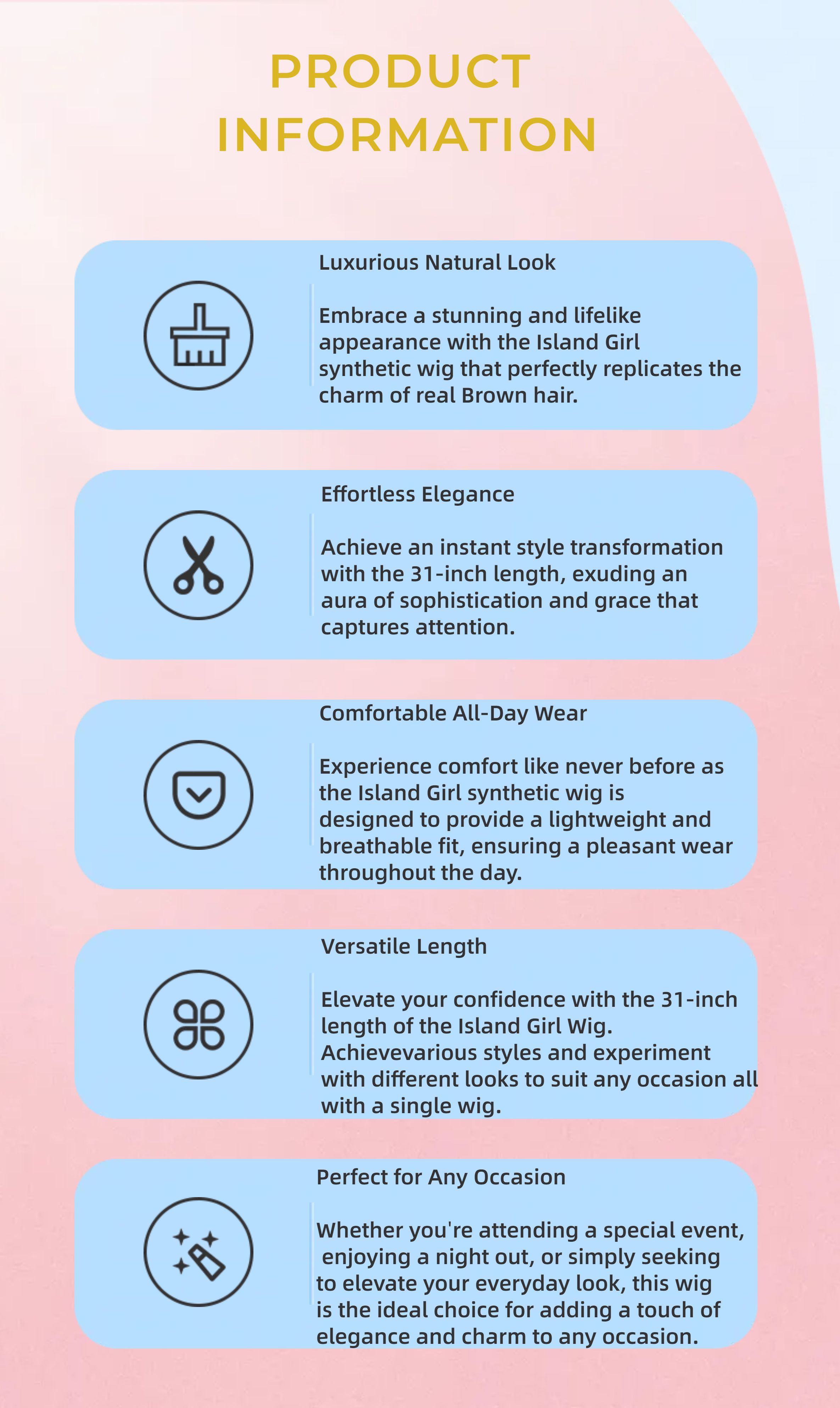 PRODUCT INFORMATION

Luxurious Natural Look

Embrace a stunning and lifelike appearance with the Island Girl synthetic wig that perfectly replicates the charm of real Brown hair.

Effortless Elegance

Achieve an instant style transformation with the 31-inch length, exuding an aura of sophistication and grace that captures attention.

Comfortable All-Day Wear

Experience comfort like never before as the Island Girl synthetic wig is designed to provide a lightweight and breathable fit, ensuring a pleasant wear throughout the day.

Versatile Length

Elevate your confidence with the 31-inch length of the Island Girl Wig. Achievevarious styles and experiment with different looks to suit any occasion all with a single wig.

Perfect for Any Occasion

Whether you're attending a special event, enjoying a night out, or simply seeking to elevate your everyday look, this wig is the ideal choice for adding a touch of elegance and charm to any occasion.